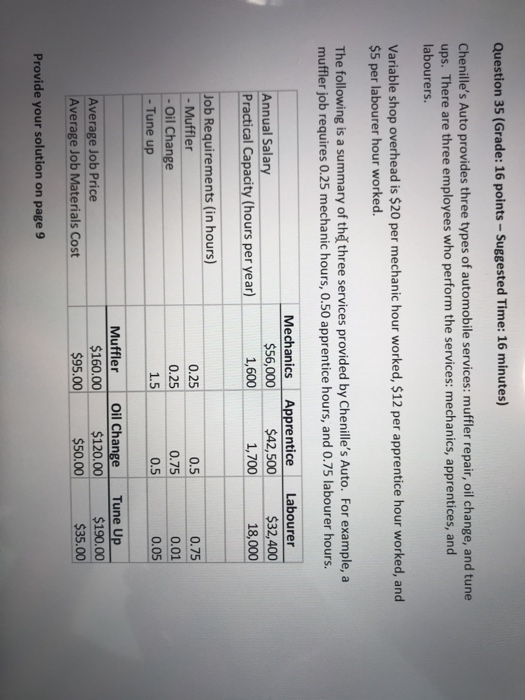 Question 35 (Grade: 16 points – Suggested Time: 16 minutes)

Chenille's Auto provides three types of automobile services: muffler repair, oil change, and tune ups. There are three employees who perform the services: mechanics, apprentices, and labourers.

Variable shop overhead is \$20 per mechanic hour worked, \$12 per apprentice hour worked, and \$5 per labourer hour worked.

The following is a summary of the three services provided by Chenille's Auto. For example, a muffler job requires 0.25 mechanic hours, 0.50 apprentice hours, and 0.75 labourer hours.

| | Mechanics | Apprentice | Labourer |
|---|---|---|---|
| Annual Salary | \$56,000 | \$42,500 | \$32,400 |
| Practical Capacity (hours per year) | 1,600 | 1,700 | 18,000 |
| | | | |
| Job Requirements (in hours) | | | |
| - Muffler | 0.25 | 0.5 | 0.75 |
| - Oil Change | 0.25 | 0.75 | 0.01 |
| - Tune up | 1.5 | 0.5 | 0.05 |
| | | | |
| | Muffler | Oil Change | Tune Up |
| Average Job Price | \$160.00 | \$120.00 | \$190.00 |
| Average Job Materials Cost | \$95.00 | \$50.00 | \$35.00 |

Provide your solution on page 9